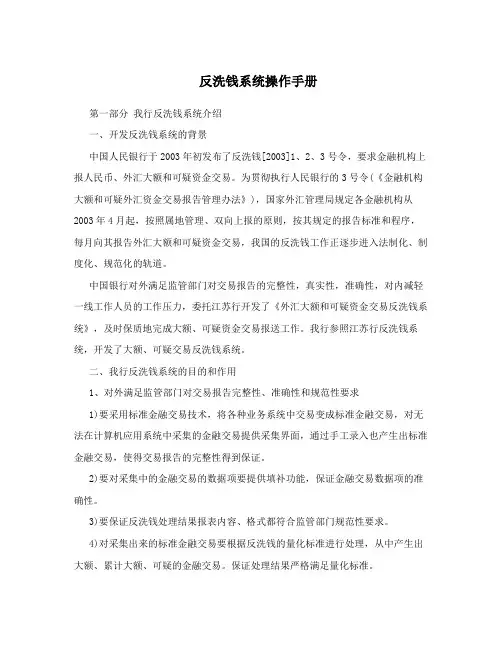 反洗钱系统操作手册

第一部分 我行反洗钱系统介绍

一、开发反洗钱系统的背景

中国人民银行于2003年初发布了反洗钱[2003]1、2、3号令，要求金融机构上报人民币、外汇大额和可疑资金交易。为贯彻执行人民银行的3号令(《金融机构大额和可疑外汇资金交易报告管理办法》)，国家外汇管理局规定各金融机构从2003年4月起，按照属地管理、双向上报的原则，按其规定的报告标准和程序，每月向其报告外汇大额和可疑资金交易，我国的反洗钱工作正逐步进入法制化、制度化、规范化的轨道。

中国银行对外满足监管部门对交易报告的完整性，真实性，准确性，对内减轻一线工作人员的工作压力，委托江苏行开发了《外汇大额和可疑资金交易反洗钱系统》，及时保质地完成大额、可疑资金交易报送工作。我行参照江苏行反洗钱系统，开发了大额、可疑交易反洗钱系统。

二、我行反洗钱系统的目的和作用

1、对外满足监管部门对交易报告完整性、准确性和规范性要求

1)要采用标准金融交易技术，将各种业务系统中交易变成标准金融交易，对无法在计算机应用系统中采集的金融交易提供采集界面，通过手工录入也产生出标准金融交易，使得交易报告的完整性得到保证。

2)要对采集中的金融交易的数据项要提供填补功能，保证金融交易数据项的准确性。

3)要保证反洗钱处理结果报表内容、格式都符合监管部门规范性要求。

4)对采集出来的标准金融交易要根据反洗钱的量化标准进行处理，从中产生出大额、累计大额、可疑的金融交易。保证处理结果严格满足量化标准。